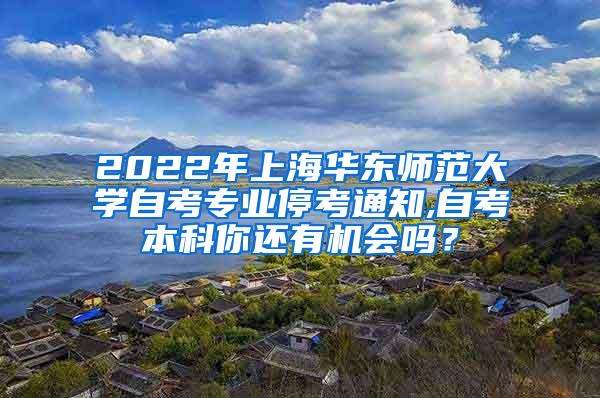 2022年上海华东师范大学自考专业停考通知,自考本科你还有机会吗？